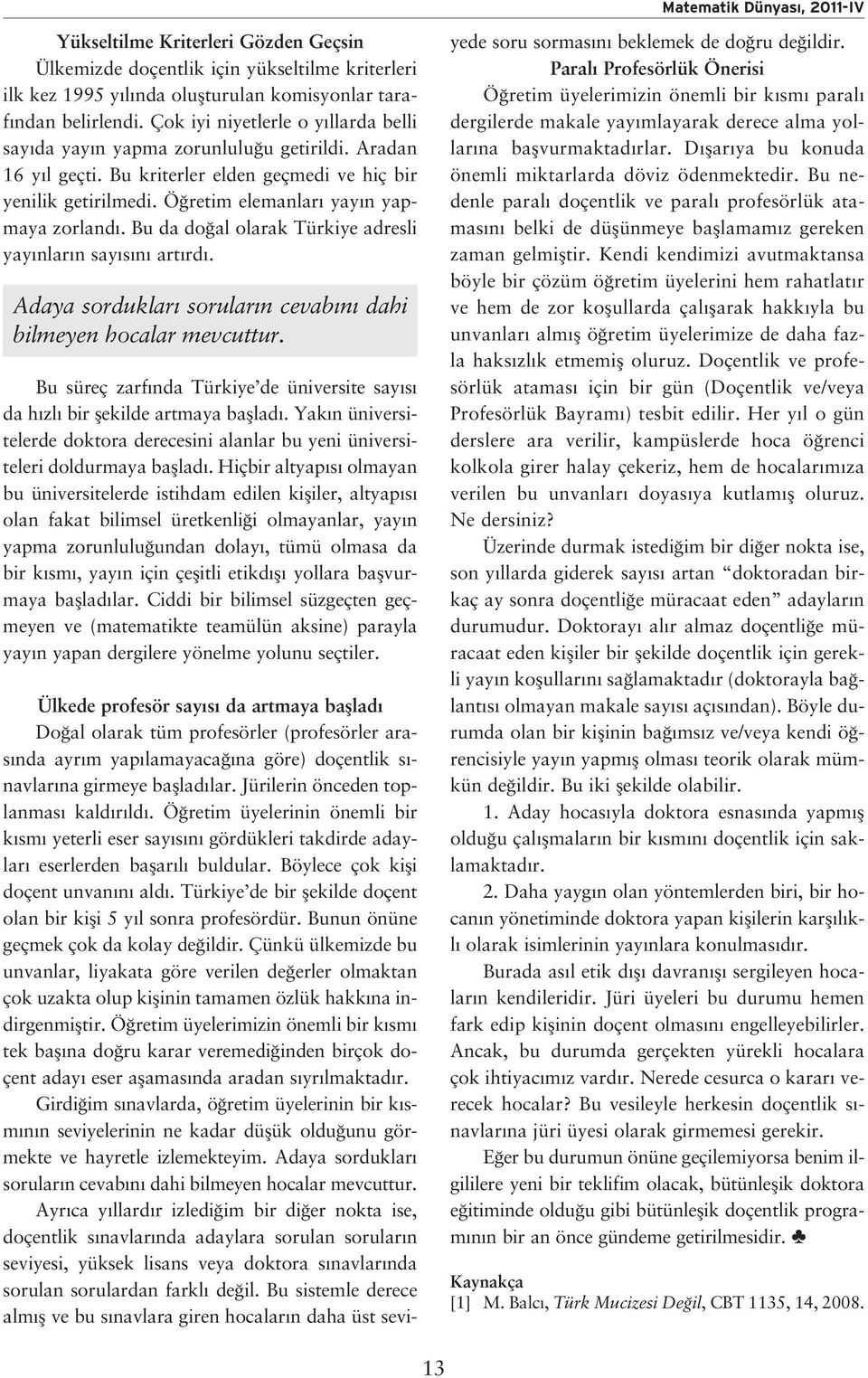 Matematik Dünyası, 2011-IV

Yükseltilme Kriterleri Gözden Geçsin

Ülkemizde doçentlik için yükseltilme kriterleri ilk kez 1995 yılında oluşturulan komisyonlar tarafından belirlendi. Çok iyi niyetlerle o yıllarda belli sayıda yayın yapma zorunluluğu getirildi. Aradan 16 yıl geçti. Bu kriterler elden geçmedi ve hiç bir yenilik getirilmedi. Öğretim elemanları yayın yapmaya zorlandı. Bu da doğal olarak Türkiye adresli yayınların sayısını artırdı.

Adaya sordukları soruların cevabını dahi bilmeyen hocalar mevcuttur.

Bu süreç zarfında Türkiye'de üniversite sayısı da hızlı bir şekilde artmaya başladı. Yakın üniversitelerde doktora derecesini alanlar bu yeni üniversiteleri doldurmaya başladı. Hiçbir altyapısı olmayan bu üniversitelerde istihdam edilen kişiler, altyapısı olan fakat bilimsel üretkenliği olmayanlar, yayın yapma zorunluluğundan dolayı, tümü olmasa da bir kısmı, yayın için çeşitli etikdışı yollara başvurmaya başladılar. Ciddi bir bilimsel süzgeçten geçmeyen ve (matematikte teamülün aksine) parayla yayın yapan dergilere yönelme yolunu seçtiler.

Ülkede profesör sayısı da artmaya başladı

Doğal olarak tüm profesörler (profesörler arasında ayrım yapılamayacağına göre) doçentlik sınavlarına girmeye başladılar. Jürilerin önceden toplanması kaldırıldı. Öğretim üyelerinin önemli bir kısmı yeterli eser sayısını gördükleri takdirde adayları eserlerden başarılı buldular. Böylece çok kişi doçent unvanını aldı. Türkiye'de bir şekilde doçent olan bir kişi 5 yıl sonra profesördür. Bunun önüne geçmek çok da kolay değildir. Çünkü ülkemizde bu unvanlar, liyakata göre verilen değerler olmaktan çok uzakta olup kişinin tamamen özlük hakkına indirgenmiştir. Öğretim üyelerimizin önemli bir kısmı tek başına doğru karar veremediğinden birçok doçent adayı eser aşamasında aradan sıyrılmaktadır.

Girdiğim sınavlarda, öğretim üyelerinin bir kısmının seviyelerinin ne kadar düşük olduğunu görmekte ve hayretle izlemekteyim. Adaya sordukları soruların cevabını dahi bilmeyen hocalar mevcuttur.

Ayrıca yıllardır izlediğim bir diğer nokta ise, doçentlik sınavlarında adaylara sorulan soruların seviyesi, yüksek lisans veya doktora sınavlarında sorulan sorulardan farklı değil. Bu sistemle derece almış ve bu sınavlara giren hocaların daha üst seviyede soru sormasını beklemek de doğru değildir.

Paralı Profesörlük Önerisi

Öğretim üyelerimizin önemli bir kısmı paralı dergilerde makale yayımlayarak derece alma yollarına başvurmaktadırlar. Dışarıya bu konuda önemli miktarlarda döviz ödenmektedir. Bu nedenle paralı doçentlik ve paralı profesörlük atamasını belki de düşünmeye başlamamız gereken zaman gelmiştir. Kendi kendimizi avutmaktansa böyle bir çözüm öğretim üyelerini hem rahatlatır ve hem de zor koşullarda çalışarak hakkıyla bu unvanları almış öğretim üyelerimize de daha fazla haksızlık etmemiş oluruz. Doçentlik ve profesörlük ataması için bir gün (Doçentlik ve/veya Profesörlük Bayramı) tesbit edilir. Her yıl o gün derslere ara verilir, kampüslerde hoca öğrenci kolkola girer halay çekeriz, hem de hocalarımıza verilen bu unvanları doyasıya kutlamış oluruz. Ne dersiniz?

Üzerinde durmak istediğim bir diğer nokta ise, son yıllarda giderek sayısı artan "doktoradan birkaç ay sonra doçentliğe müracaat eden" adayların durumudur. Doktorayı alır almaz doçentliğe müracaat eden kişiler bir şekilde doçentlik için gerekli yayın koşullarını sağlamaktadır (doktorayla bağlantısı olmayan makale sayısı açısından). Böyle durumda olan bir kişinin bağımsız ve/veya kendi öğrencisiyle yayın yapmış olması teorik olarak mümkün değildir. Bu iki şekilde olabilir.

1. Aday hocasıyla doktora esnasında yapmış olduğu çalışmaların bir kısmını doçentlik için saklamaktadır.

2. Daha yaygın olan yöntemlerden biri, bir hocanın yönetiminde doktora yapan kişilerin karşılıklı olarak isimlerinin yayınlara konulmasıdır.

Burada asıl etik dışı davranışı sergileyen hocaların kendileridir. Jüri üyeleri bu durumu hemen fark edip kişinin doçent olmasını engelleyebilirler. Ancak, bu durumda gerçekten yürekli hocalara çok ihtiyacımız vardır. Nerede cesurca o kararı verecek hocalar? Bu vesileyle herkesin doçentlik sınavlarına jüri üyesi olarak girmemesi gerekir.

Eğer bu durumun önüne geçilemiyorsa benim ilgililere yeni bir teklifim olacak, bütünleşik doktora eğitiminde olduğu gibi bütünleşik doçentlik programının bir an önce gündeme getirilmesidir. ♣

Kaynakça
[1] M. Balcı, Türk Mucizesi Değil, CBT 1135, 14, 2008.

13